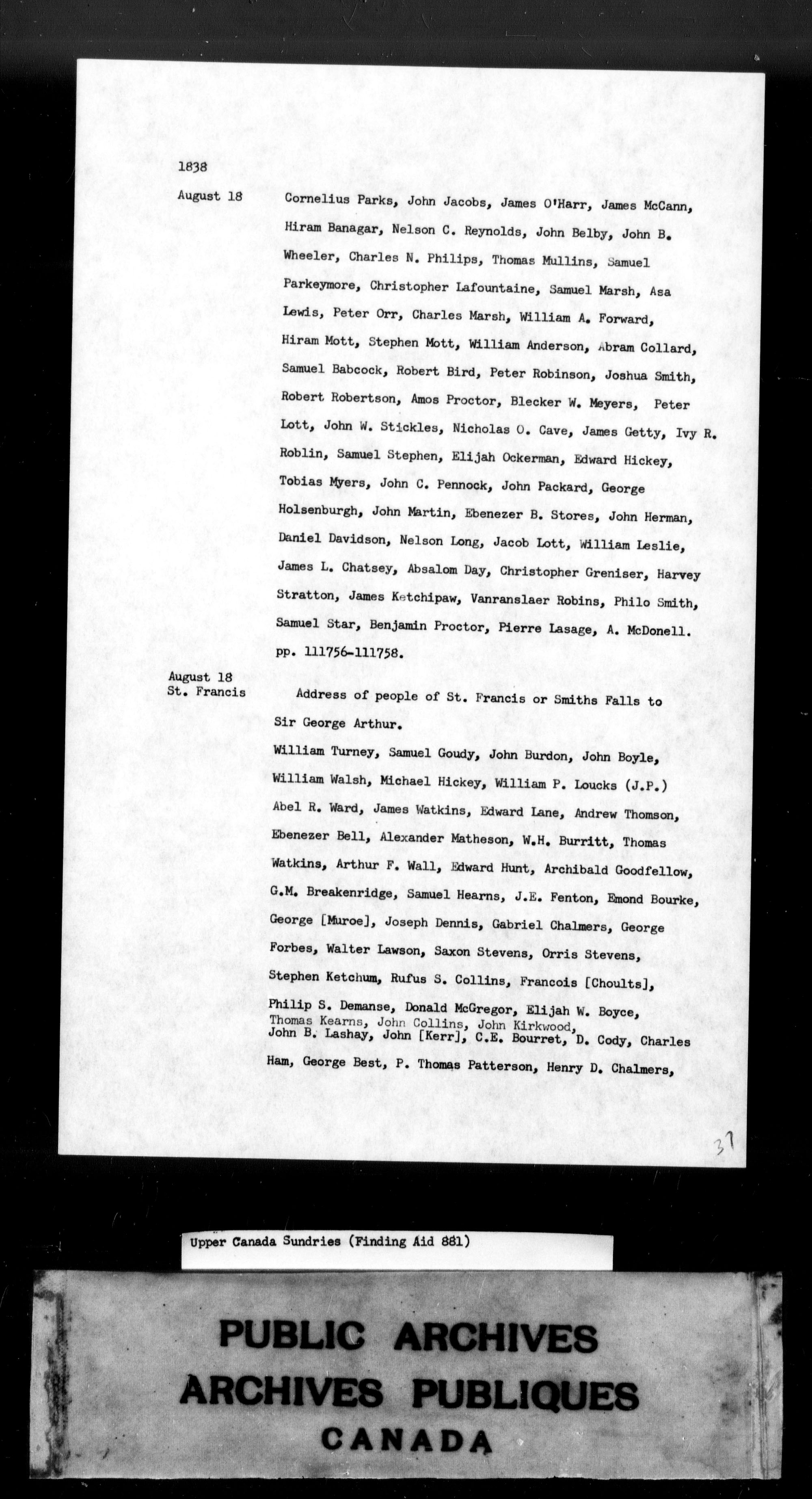 1838

August 18

Cornelius Parks, John Jacobs, James O'Harr, James McCann, Hiram Banagar, Nelson C. Reynolds, John Belby, John B. Wheeler, Charles N. Philips, Thomas Mullins, Samuel Parkeymore, Christopher Lafountaine, Samuel Marsh, Asa Lewis, Peter Orr, Charles Marsh, William A. Forward, Hiram Mott, Stephen Mott, William Anderson, Abram Collard, Samuel Babcock, Robert Bird, Peter Robinson, Joshua Smith, Robert Robertson, Amos Proctor, Blecker W. Meyers, Peter Lott, John W. Stickles, Nicholas O. Cave, James Getty, Ivy R. Roblin, Samuel Stephen, Elijah Ockerman, Edward Hickey, Tobias Myers, John C. Pennock, John Packard, George Holsenburgh, John Martin, Ebenezer B. Stores, John Herman, Daniel Davidson, Nelson Long, Jacob Lott, William Leslie, James L. Chatsey, Absalom Day, Christopher Greniser, Harvey Stratton, James Ketchipaw, Vanranslaer Robins, Philo Smith, Samuel Star, Benjamin Proctor, Pierre Lasage, A. McDonell. pp. 111756-111758.

August 18
St. Francis

Address of people of St. Francis or Smiths Falls to Sir George Arthur.

William Turney, Samuel Goudy, John Burdon, John Boyle, William Walsh, Michael Hickey, William P. Loucks (J.P.) Abel R. Ward, James Watkins, Edward Lane, Andrew Thomson, Ebenezer Bell, Alexander Matheson, W.H. Burritt, Thomas Watkins, Arthur F. Wall, Edward Hunt, Archibald Goodfellow, G.M. Breakenridge, Samuel Hearns, J.E. Fenton, Emond Bourke, George [Muroe], Joseph Dennis, Gabriel Chalmers, George Forbes, Walter Lawson, Saxon Stevens, Orris Stevens, Stephen Ketchum, Rufus S. Collins, Francois [Choults], Philip S. Demanse, Donald McGregor, Elijah W. Boyce, Thomas Kearns, John Collins, John Kirkwood, John B. Lashay, John [Kerr], C.E. Bourret, D. Cody, Charles Ham, George Best, P. Thomas Patterson, Henry D. Chalmers,

37

Upper Canada Sundries (Finding Aid 881)

PUBLIC ARCHIVES
ARCHIVES PUBLIQUES
CANADA